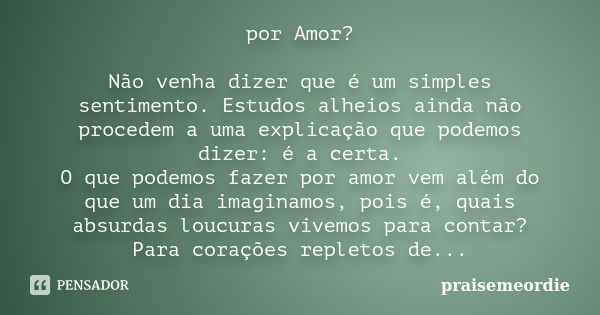 por Amor?

Não venha dizer que é um simples sentimento. Estudos alheios ainda não procedem a uma explicação que podemos dizer: é a certa.
O que podemos fazer por amor vem além do que um dia imaginamos, pois é, quais absurdas loucuras vivemos para contar? Para corações repletos de...

PENSADOR

praisemeordie